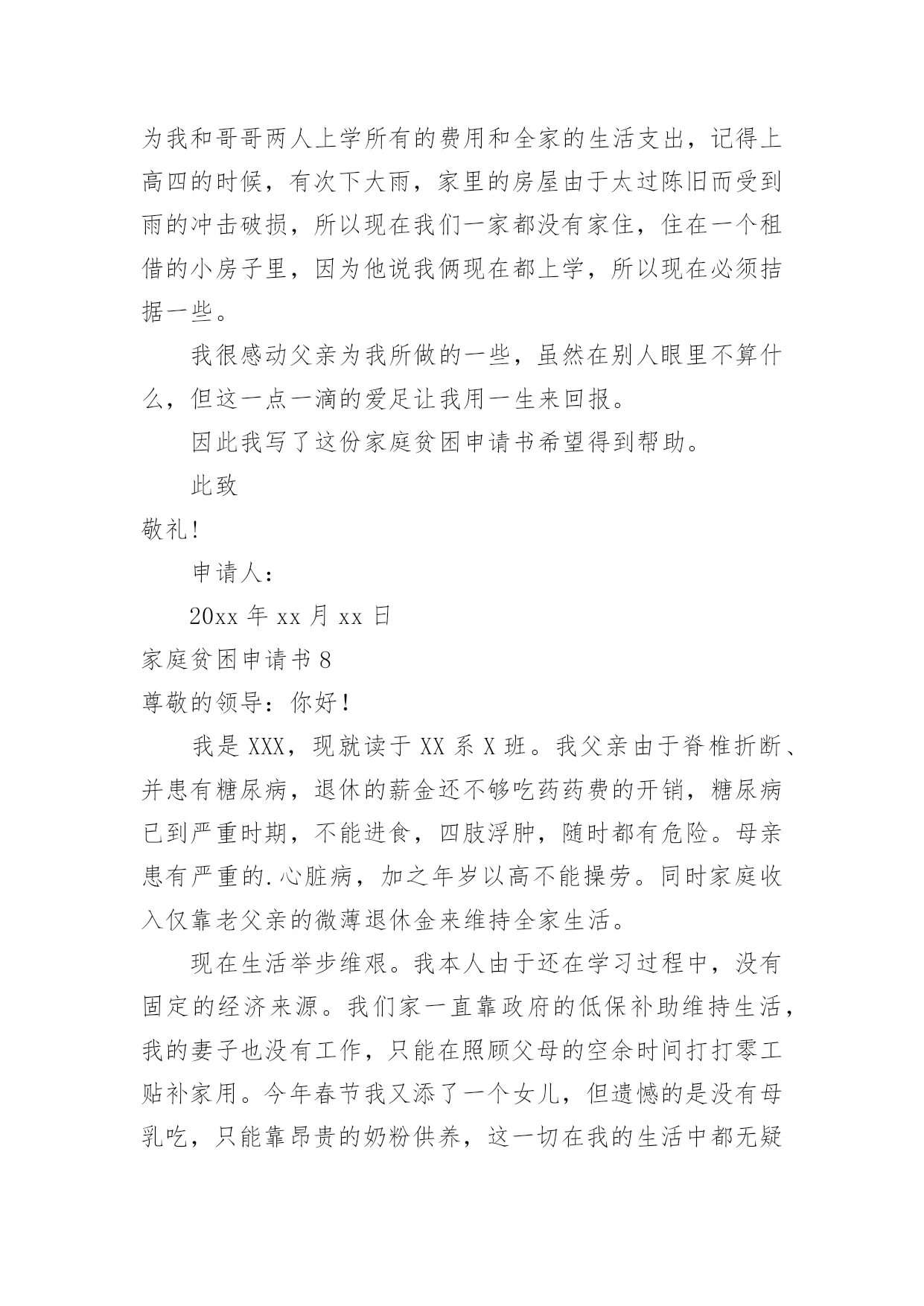 为我和哥哥两人上学所有的费用和全家的生活支出，记得上高四的时候，有次下大雨，家里的房屋由于太过陈旧而受到雨的冲击破损，所以现在我们一家都没有家住，住在一个租借的小房子里，因为他说我俩现在都上学，所以现在必须拮据一些。

我很感动父亲为我所做的一些，虽然在别人眼里不算什么，但这一点一滴的爱足让我用一生来回报。

因此我写了这份家庭贫困申请书希望得到帮助。

此致

敬礼！

申请人：

20xx 年 xx 月 xx 日

家庭贫困申请书 8

尊敬的领导：你好！

我是 XXX，现就读于 XX 系 X 班。我父亲由于脊椎折断、并患有糖尿病，退休的薪金还不够吃药药费的开销，糖尿病已到严重时期，不能进食，四肢浮肿，随时都有危险。母亲患有严重的.心脏病，加之年岁以高不能操劳。同时家庭收入仅靠老父亲的微薄退休金来维持全家生活。

现在生活举步维艰。我本人由于还在学习过程中，没有固定的经济来源。我们家一直靠政府的低保补助维持生活，我的妻子也没有工作，只能在照顾父母的空余时间打打零工贴补家用。今年春节我又添了一个女儿，但遗憾的是没有母乳吃，只能靠昂贵的奶粉供养，这一切在我的生活中都无疑